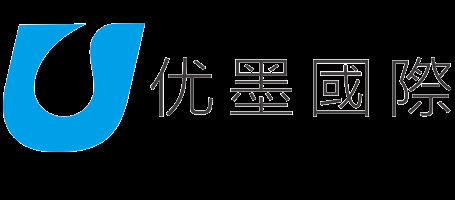 优墨國際